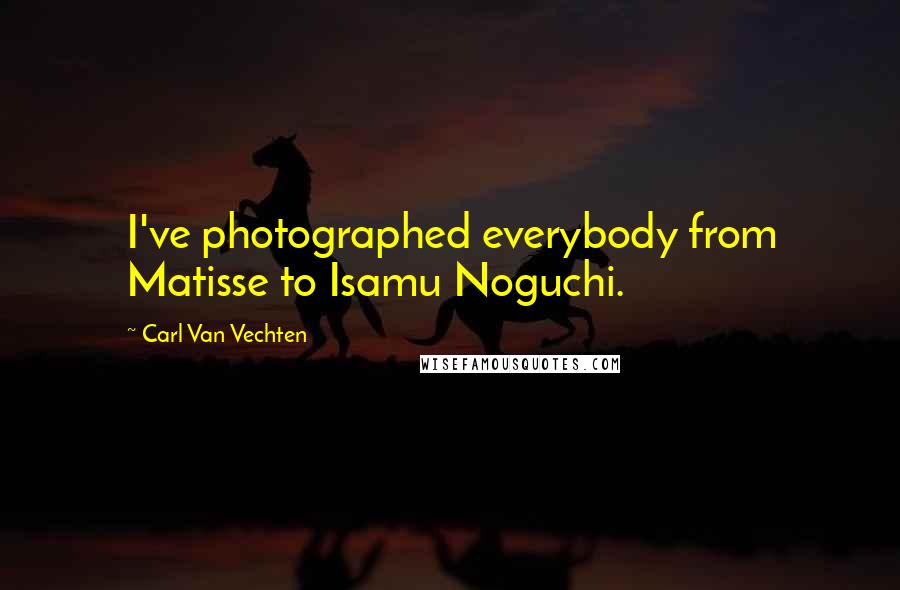 I've photographed everybody from Matisse to Isamu Noguchi.

~ Carl Van Vechten

WISEFAMOUSQUOTES.COM